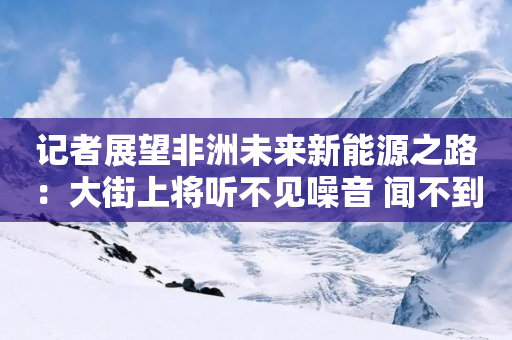 记者展望非洲未来新能源之路：大街上将听不见噪音 闻不到